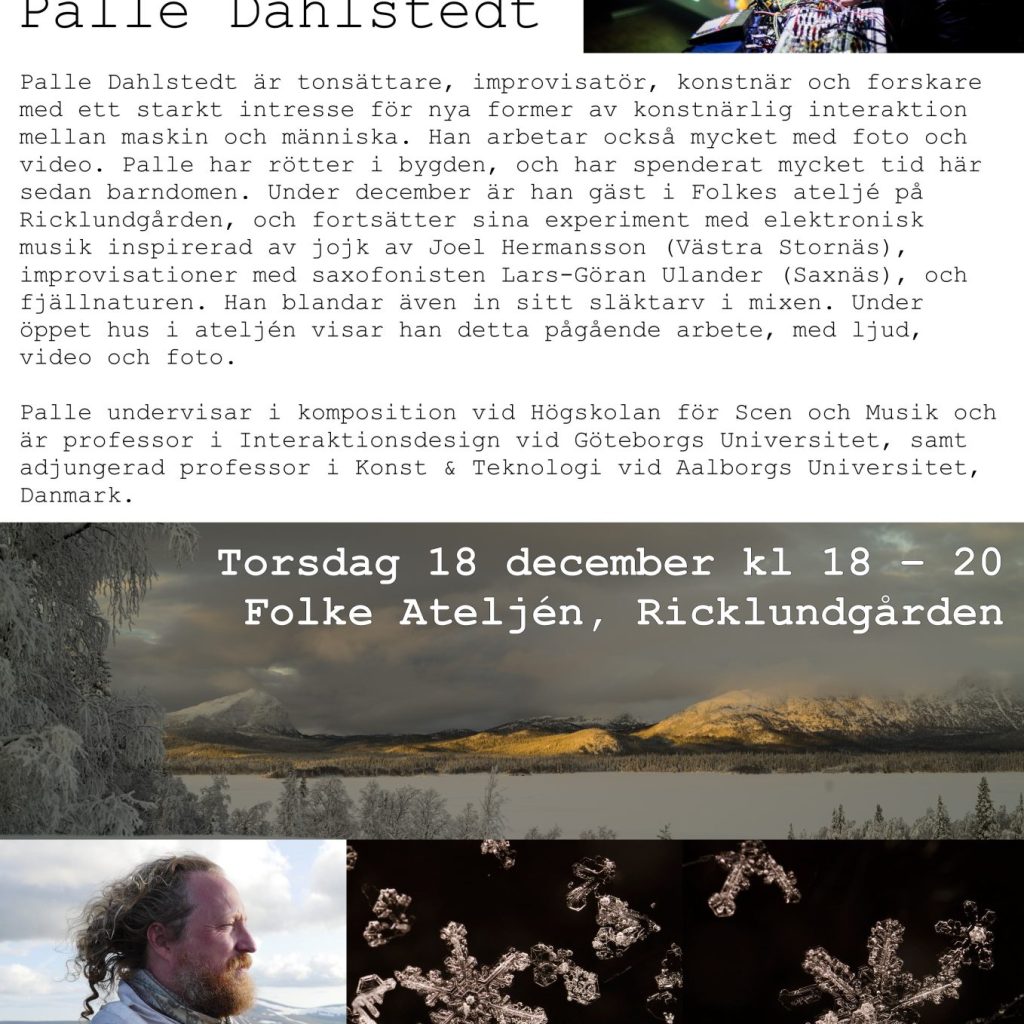 Palle Dahlstedt

Palle Dahlstedt är tonsättare, improvisatör, konstnär och forskare med ett starkt intresse för nya former av konstnärlig interaktion mellan maskin och människa. Han arbetar också mycket med foto och video. Palle har rötter i bygden, och har spenderat mycket tid här sedan barndomen. Under december är han gäst i Folkes ateljé på Ricklundgården, och fortsätter sina experiment med elektronisk musik inspirerad av jojk av Joel Hermansson (Västra Stornäs), improvisationer med saxofonisten Lars-Göran Ulander (Saxnäs), och fjällnaturen. Han blandar även in sitt släktarv i mixen. Under öppet hus i ateljén visar han detta pågående arbete, med ljud, video och foto.

Palle undervisar i komposition vid Högskolan för Scen och Musik och är professor i Interaktionsdesign vid Göteborgs Universitet, samt adjungerad professor i Konst & Teknologi vid Aalborgs Universitet, Danmark.

Torsdag 18 december kl 18 – 20
Folke Ateljén, Ricklundgården